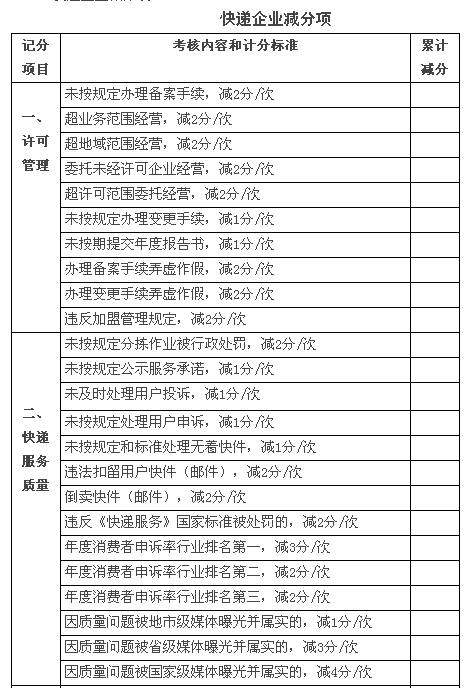 快递企业减分项

| 记分项目 | 考核内容和计分标准 | 累计减分 |
|---|---|---|
| 一、许可管理 | 未按规定办理备案手续，减2分/次 | |
| | 超业务范围经营，减2分/次 | |
| | 超地域范围经营，减2分/次 | |
| | 委托未经许可企业经营，减2分/次 | |
| | 超许可范围委托经营，减2分/次 | |
| | 未按规定办理变更手续，减1分/次 | |
| | 未按期提交年度报告书，减1分/次 | |
| | 办理备案手续弄虚作假，减2分/次 | |
| | 办理变更手续弄虚作假，减2分/次 | |
| | 违反加盟管理规定，减2分/次 | |
| 二、快递服务质量 | 未按规定分拣作业被行政处罚，减2分/次 | |
| | 未按规定公示服务承诺，减1分/次 | |
| | 未及时处理用户投诉，减1分/次 | |
| | 未按规定处理用户申诉，减1分/次 | |
| | 未按规定和标准处理无着快件，减1分/次 | |
| | 违法扣留用户快件（邮件），减2分/次 | |
| | 倒卖快件（邮件），减2分/次 | |
| | 违反《快递服务》国家标准被处罚的，减2分/次 | |
| | 年度消费者申诉率行业排名第一，减3分/次 | |
| | 年度消费者申诉率行业排名第二，减2分/次 | |
| | 年度消费者申诉率行业排名第三，减2分/次 | |
| | 因质量问题被地市级媒体曝光并属实的，减1分/次 | |
| | 因质量问题被省级媒体曝光并属实的，减3分/次 | |
| | 因质量问题被国家级媒体曝光并属实的，减4分/次 | |